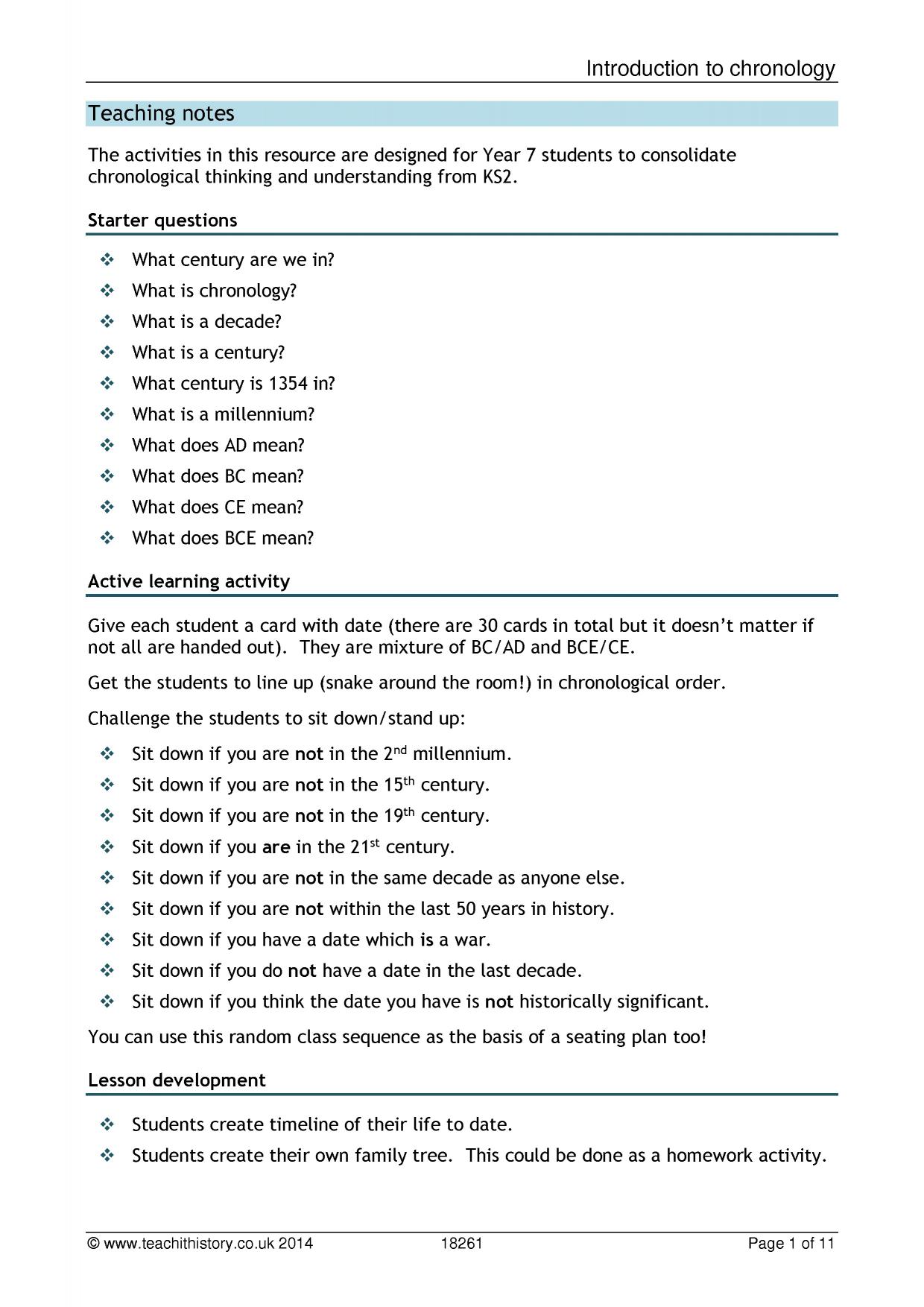 Introduction to chronology

Teaching notes

The activities in this resource are designed for Year 7 students to consolidate chronological thinking and understanding from KS2.

Starter questions

• What century are we in?
• What is chronology?
• What is a decade?
• What is a century?
• What century is 1354 in?
• What is a millennium?
• What does AD mean?
• What does BC mean?
• What does CE mean?
• What does BCE mean?

Active learning activity

Give each student a card with date (there are 30 cards in total but it doesn't matter if not all are handed out). They are mixture of BC/AD and BCE/CE.

Get the students to line up (snake around the room!) in chronological order.

Challenge the students to sit down/stand up:

• Sit down if you are not in the 2nd millennium.
• Sit down if you are not in the 15th century.
• Sit down if you are not in the 19th century.
• Sit down if you are in the 21st century.
• Sit down if you are not in the same decade as anyone else.
• Sit down if you are not within the last 50 years in history.
• Sit down if you have a date which is a war.
• Sit down if you do not have a date in the last decade.
• Sit down if you think the date you have is not historically significant.

You can use this random class sequence as the basis of a seating plan too!

Lesson development

• Students create timeline of their life to date.
• Students create their own family tree. This could be done as a homework activity.

© www.teachithistory.co.uk 2014 18261 Page 1 of 11